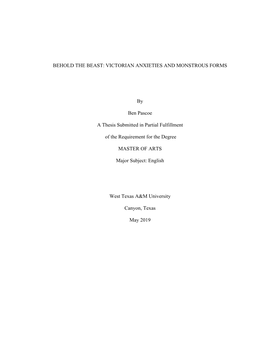 BEHOLD THE BEAST: VICTORIAN ANXIETIES AND MONSTROUS FORMS

By

Ben Pascoe

A Thesis Submitted in Partial Fulfillment

of the Requirement for the Degree

MASTER OF ARTS

Major Subject: English

West Texas A&M University

Canyon, Texas

May 2019